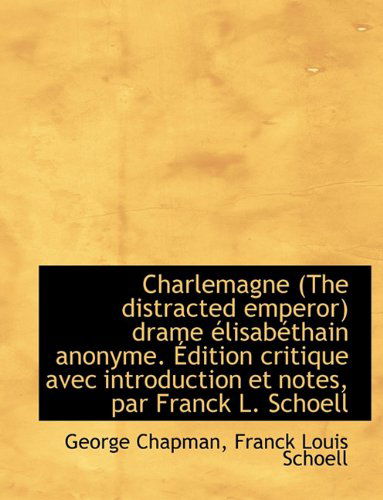 Charlemagne (The distracted emperor) drame élisabéthain anonyme. Édition critique avec introduction et notes, par Franck L. Schoell

George Chapman, Franck Louis Schoell